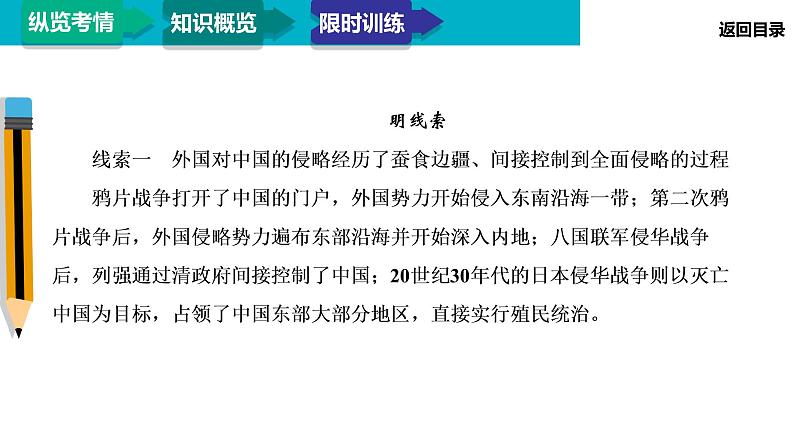 纵览考情　知识概览　限时训练

返回目录

明线索

线索一　外国对中国的侵略经历了蚕食边疆、间接控制到全面侵略的过程

鸦片战争打开了中国的门户，外国势力开始侵入东南沿海一带；第二次鸦片战争后，外国侵略势力遍布东部沿海并开始深入内地；八国联军侵华战争后，列强通过清政府间接控制了中国；20世纪30年代的日本侵华战争则以灭亡中国为目标，占领了中国东部大部分地区，直接实行殖民统治。